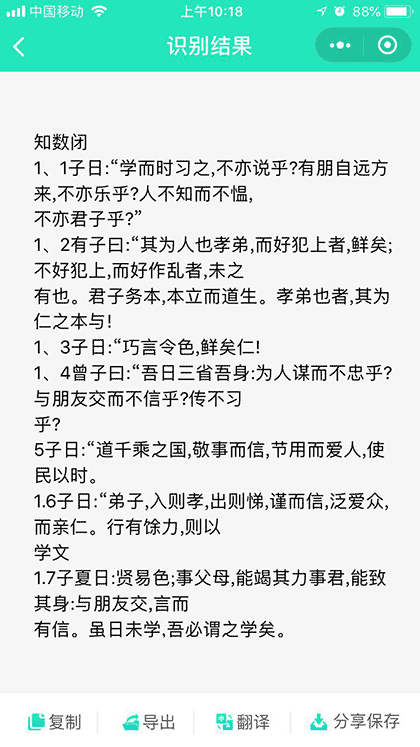 中国移动 上午10:18 88%

识别结果

知数闭
1、1子日:“学而时习之,不亦说乎?有朋自远方来,不亦乐乎?人不知而不愠,
不亦君子乎?”
1、2有子日:“其为人也孝弟,而好犯上者,鲜矣;不好犯上,而好作乱者,未之
有也。君子务本,本立而道生。孝弟也者,其为仁之本与!
1、3子日:“巧言令色,鲜矣仁!
1、4曾子曰:“吾日三省吾身:为人谋而不忠乎?与朋友交而不信乎?传不习
乎?
5子日:“道千乘之国,敬事而信,节用而爱人,使民以时。
1.6子日:“弟子,入则孝,出则悌,谨而信,泛爱众,而亲仁。行有馀力,则以
学文
1.7子夏日:贤易色;事父母,能竭其力事君,能致其身:与朋友交,言而
有信。虽日未学,吾必谓之学矣。

复制 导出 翻译 分享保存